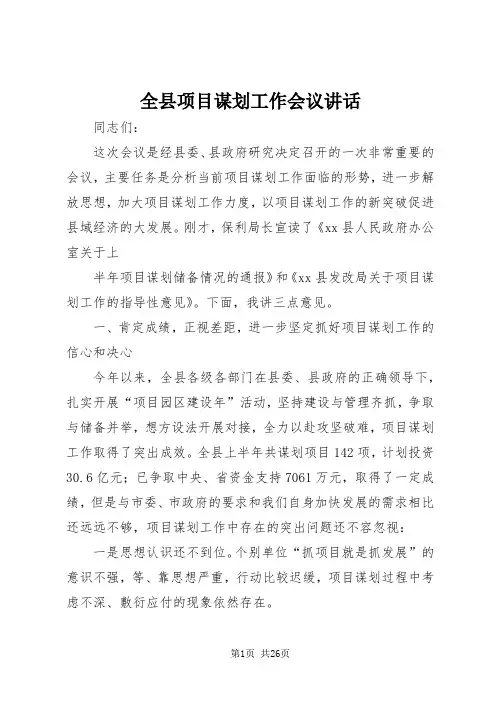 全县项目谋划工作会议讲话

同志们：

这次会议是经县委、县政府研究决定召开的一次非常重要的会议，主要任务是分析当前项目谋划工作面临的形势，进一步解放思想，加大项目谋划工作力度，以项目谋划工作的新突破促进县域经济的大发展。刚才，保利局长宣读了《xx 县人民政府办公室关于上

半年项目谋划储备情况的通报》和《xx 县发改局关于项目谋划工作的指导性意见》。下面，我讲三点意见。

一、肯定成绩，正视差距，进一步坚定抓好项目谋划工作的信心和决心

今年以来，全县各级各部门在县委、县政府的正确领导下，扎实开展“项目园区建设年”活动，坚持建设与管理齐抓，争取与储备并举，想方设法开展对接，全力以赴攻坚破难，项目谋划工作取得了突出成效。全县上半年共谋划项目 142 项，计划投资 30.6 亿元；已争取中央、省资金支持 7061 万元，取得了一定成绩，但是与市委、市政府的要求和我们自身加快发展的需求相比还远远不够，项目谋划工作中存在的突出问题还不容忽视：

一是思想认识还不到位。个别单位“抓项目就是抓发展”的意识不强，等、靠思想严重，行动比较迟缓，项目谋划过程中考虑不深、敷衍应付的现象依然存在。

第1页 共26页